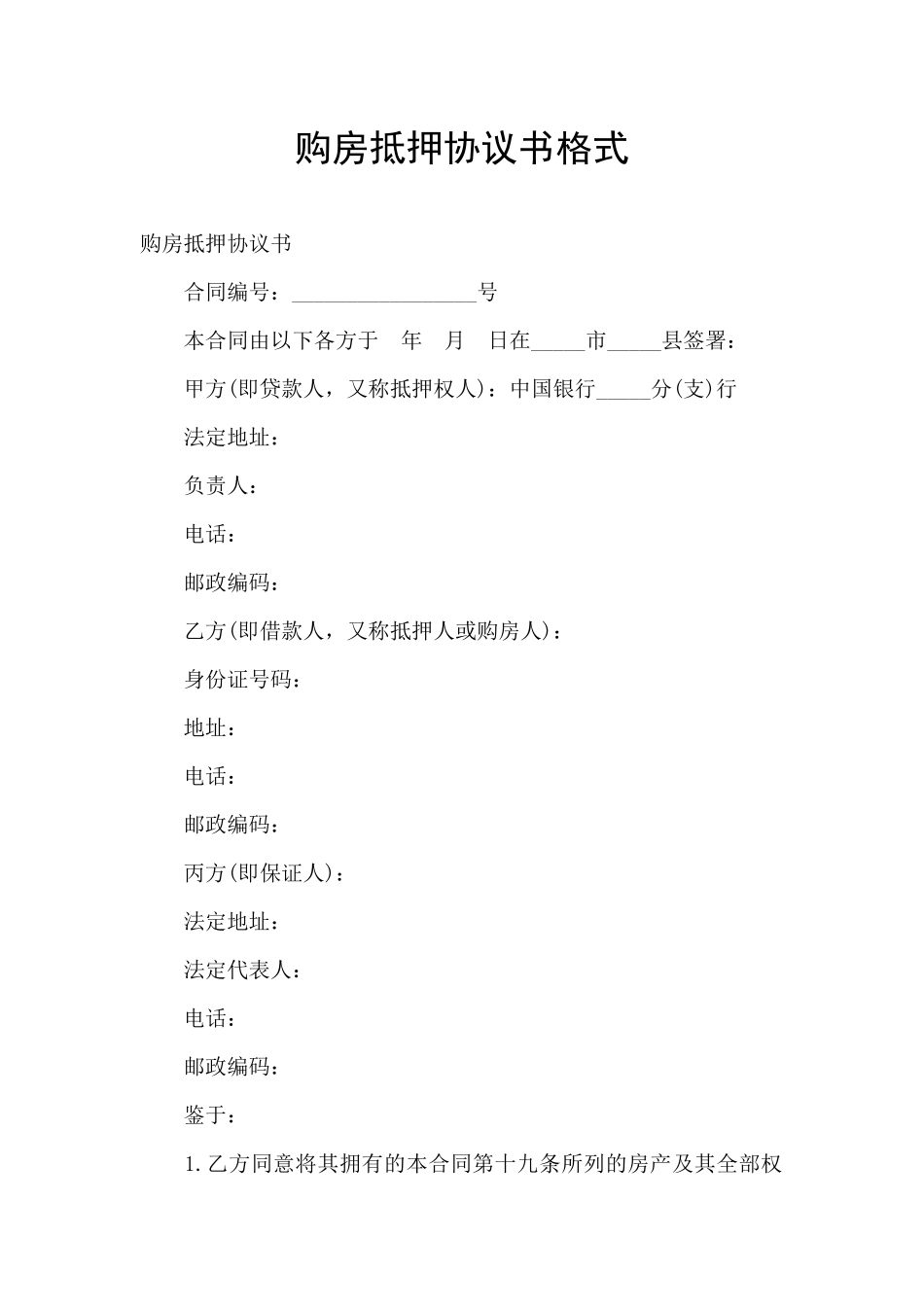 购房抵押协议书格式

购房抵押协议书

合同编号：_________________号

本合同由以下各方于　年　月　日在_____市_____县签署：

甲方(即贷款人，又称抵押权人)：中国银行_____分(支)行

法定地址：

负责人：

电话：

邮政编码：

乙方(即借款人，又称抵押人或购房人)：

身份证号码：

地址：

电话：

邮政编码：

丙方(即保证人)：

法定地址：

法定代表人：

电话：

邮政编码：

鉴于：

1.乙方同意将其拥有的本合同第十九条所列的房产及其全部权